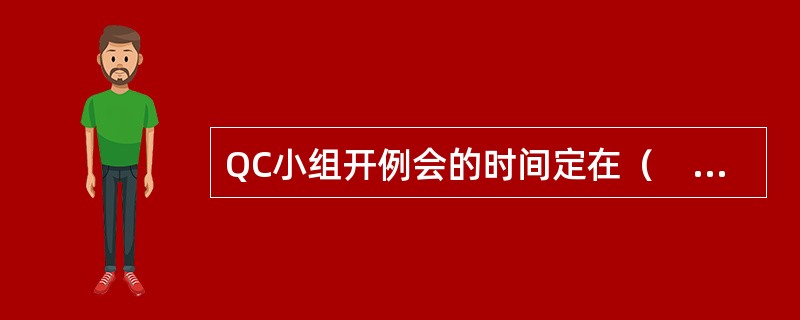 QC小组开例会的时间定在（ ...